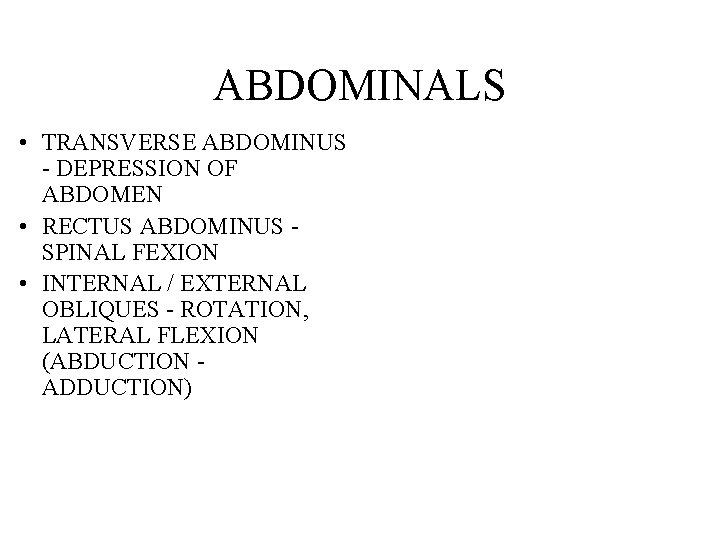 ABDOMINALS

• TRANSVERSE ABDOMINUS - DEPRESSION OF ABDOMEN
• RECTUS ABDOMINUS - SPINAL FEXION
• INTERNAL / EXTERNAL OBLIQUES - ROTATION, LATERAL FLEXION (ABDUCTION - ADDUCTION)